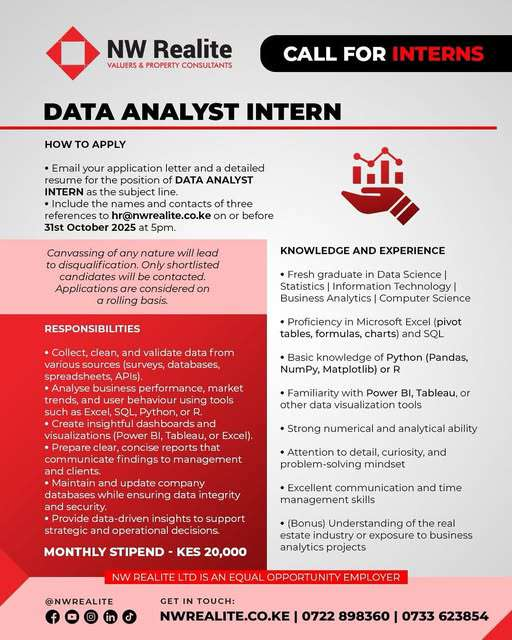 NW Realite
VALUERS & PROPERTY CONSULTANTS

CALL FOR INTERNS

DATA ANALYST INTERN

HOW TO APPLY

• Email your application letter and a detailed resume for the position of DATA ANALYST INTERN as the subject line.
• Include the names and contacts of three references to hr@nwrealite.co.ke on or before 31st October 2025 at 5pm.

Canvassing of any nature will lead to disqualification. Only shortlisted candidates will be contacted. Applications are considered on a rolling basis.

RESPONSIBILITIES

• Collect, clean, and validate data from various sources (surveys, databases, spreadsheets, APIs).
• Analyse business performance, market trends, and user behaviour using tools such as Excel, SQL, Python, or R.
• Create insightful dashboards and visualizations (Power BI, Tableau, or Excel).
• Prepare clear, concise reports that communicate findings to management and clients.
• Maintain and update company databases while ensuring data integrity and security.
• Provide data-driven insights to support strategic and operational decisions.

MONTHLY STIPEND - KES 20,000

KNOWLEDGE AND EXPERIENCE

• Fresh graduate in Data Science | Statistics | Information Technology | Business Analytics | Computer Science

• Proficiency in Microsoft Excel (pivot tables, formulas, charts) and SQL

• Basic knowledge of Python (Pandas, NumPy, Matplotlib) or R

• Familiarity with Power BI, Tableau, or other data visualization tools

• Strong numerical and analytical ability

• Attention to detail, curiosity, and problem-solving mindset

• Excellent communication and time management skills

• (Bonus) Understanding of the real estate industry or exposure to business analytics projects

NW REALITE LTD IS AN EQUAL OPPORTUNITY EMPLOYER

@NWREALITE

GET IN TOUCH:
NWREALITE.CO.KE | 0722 898360 | 0733 623854